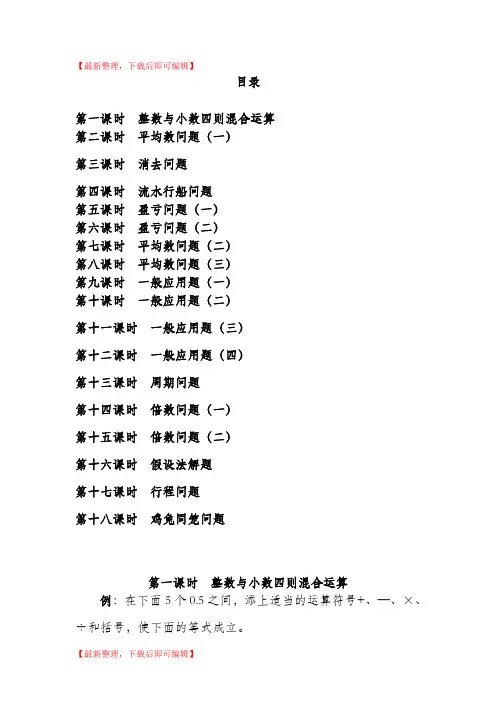 【最新整理，下载后即可编辑】

目录

第一课时　整数与小数四则混合运算
第二课时　平均数问题（一）

第三课时　消去问题

第四课时　流水行船问题
第五课时　盈亏问题（一）
第六课时　盈亏问题（二）
第七课时　平均数问题（二）
第八课时　平均数问题（三）
第九课时　一般应用题（一）
第十课时　一般应用题（二）

第十一课时　一般应用题（三）

第十二课时　一般应用题（四）

第十三课时　周期问题

第十四课时　倍数问题（一）

第十五课时　倍数问题（二）

第十六课时　假设法解题

第十七课时　行程问题

第十八课时　鸡兔同笼问题

第一课时　整数与小数四则混合运算

例：在下面 5 个 0.5 之间，添上适当的运算符号+、—、×、÷和括号，使下面的等式成立。

【最新整理，下载后即可编辑】